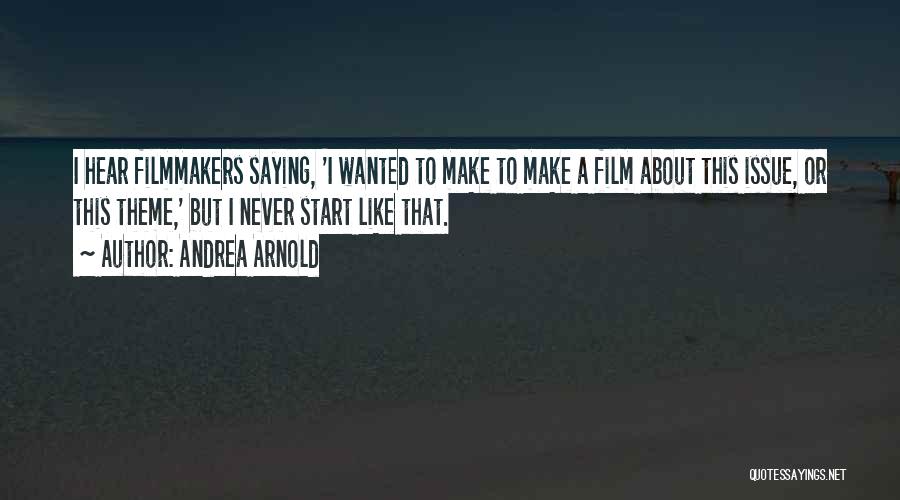 I HEAR FILMMAKERS SAYING, 'I WANTED TO MAKE TO MAKE A FILM ABOUT THIS ISSUE, OR THIS THEME,' BUT I NEVER START LIKE THAT.

~ AUTHOR: ANDREA ARNOLD

QUOTESSAYINGS.NET